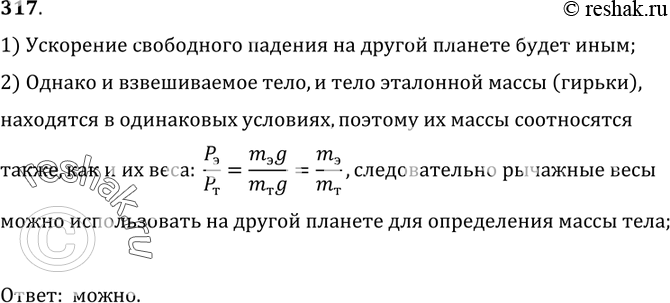 317.

© reshak.ru

1) Ускорение свободного падения на другой планете будет иным;

2) Однако и взвешиваемое тело, и тело эталонной массы (гирьки), находятся в одинаковых условиях, поэтому их массы соотносятся также, как и их веса: $\frac{P_э}{P_т} = \frac{m_э g}{m_т g} = \frac{m_э}{m_т}$, следовательно рычажные весы можно использовать на другой планете для определения массы тела;

Ответ: можно.

© reshak.ru